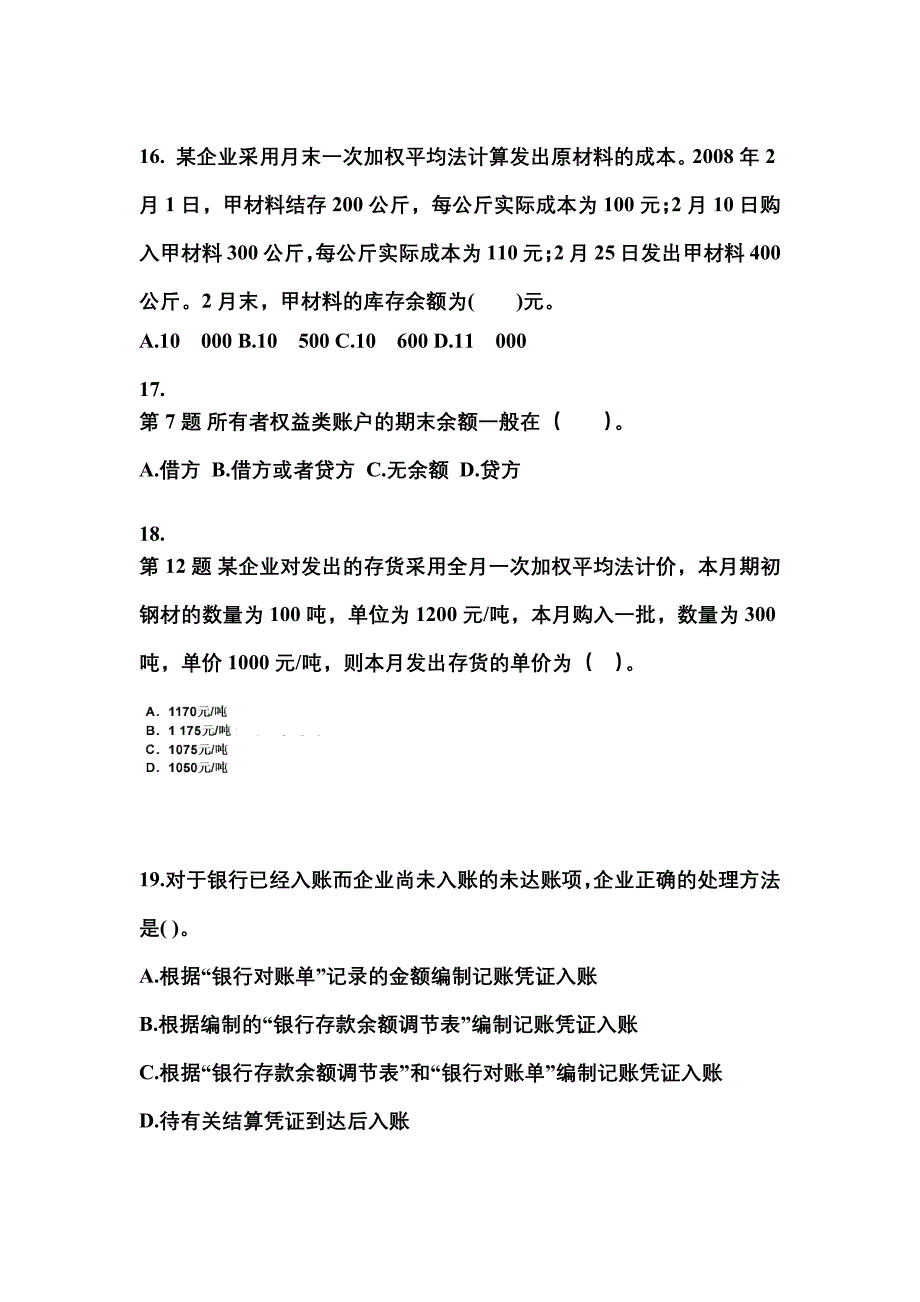 16. 某企业采用月末一次加权平均法计算发出原材料的成本。2008 年 2 月 1 日，甲材料结存 200 公斤，每公斤实际成本为 100 元;2 月 10 日购入甲材料 300 公斤,每公斤实际成本为 110 元;2 月 25 日发出甲材料 400 公斤。2 月末，甲材料的库存余额为(　　)元。

A.10　000 B.10　500 C.10　600 D.11　000

17.
第 7 题 所有者权益类账户的期末余额一般在（　　）。

A.借方 B.借方或者贷方 C.无余额 D.贷方

18.
第 12 题 某企业对发出的存货采用全月一次加权平均法计价，本月期初钢材的数量为 100 吨，单位为 1200 元/吨，本月购入一批，数量为 300 吨，单价 1000 元/吨，则本月发出存货的单价为（　）。

A. 1170元/吨
B. 1 175元/吨
C. 1075元/吨
D. 1050元/吨

19.对于银行已经入账而企业尚未入账的未达账项,企业正确的处理方法是( )。

A.根据“银行对账单”记录的金额编制记账凭证入账

B.根据编制的“银行存款余额调节表”编制记账凭证入账

C.根据“银行存款余额调节表”和“银行对账单”编制记账凭证入账

D.待有关结算凭证到达后入账